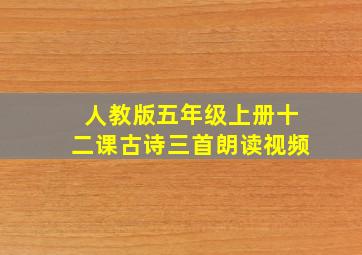 人教版五年级上册十二课古诗三首朗读视频